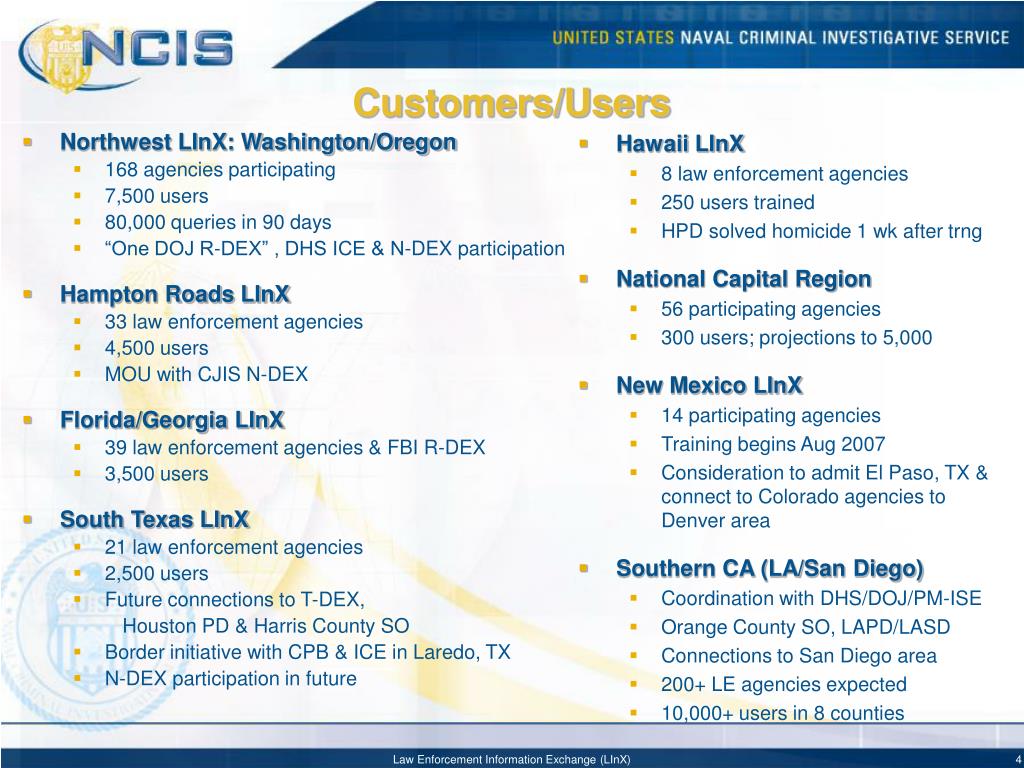 NCIS

UNITED STATES NAVAL CRIMINAL INVESTIGATIVE SERVICE

Customers/Users

Northwest LInX: Washington/Oregon
- 168 agencies participating
- 7,500 users
- 80,000 queries in 90 days
- “One DOJ R-DEX” , DHS ICE & N-DEX participation

Hampton Roads LInX
- 33 law enforcement agencies
- 4,500 users
- MOU with CJIS N-DEX

Florida/Georgia LInX
- 39 law enforcement agencies & FBI R-DEX
- 3,500 users

South Texas LInX
- 21 law enforcement agencies
- 2,500 users
- Future connections to T-DEX, Houston PD & Harris County SO
- Border initiative with CPB & ICE in Laredo, TX
- N-DEX participation in future

Hawaii LInX
- 8 law enforcement agencies
- 250 users trained
- HPD solved homicide 1 wk after trng

National Capital Region
- 56 participating agencies
- 300 users; projections to 5,000

New Mexico LInX
- 14 participating agencies
- Training begins Aug 2007
- Consideration to admit El Paso, TX & connect to Colorado agencies to Denver area

Southern CA (LA/San Diego)
- Coordination with DHS/DOJ/PM-ISE
- Orange County SO, LAPD/LASD
- Connections to San Diego area
- 200+ LE agencies expected
- 10,000+ users in 8 counties

Law Enforcement Information Exchange (LInX)

4